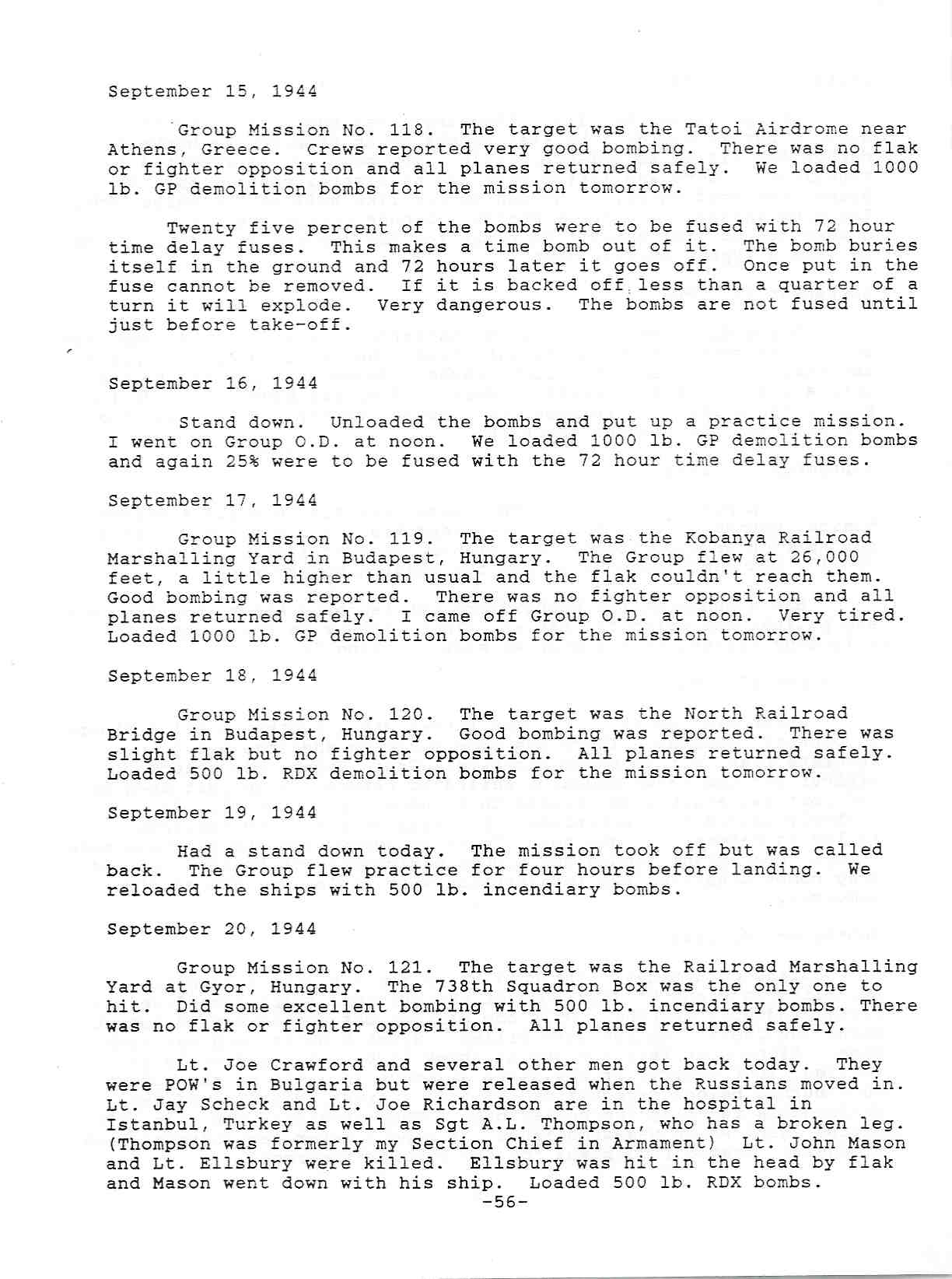 September 15, 1944

Group Mission No. 118. The target was the Tatoi Airdrome near Athens, Greece. Crews reported very good bombing. There was no flak or fighter opposition and all planes returned safely. We loaded 1000 lb. GP demolition bombs for the mission tomorrow.

Twenty five percent of the bombs were to be fused with 72 hour time delay fuses. This makes a time bomb out of it. The bomb buries itself in the ground and 72 hours later it goes off. Once put in the fuse cannot be removed. If it is backed off less than a quarter of a turn it will explode. Very dangerous. The bombs are not fused until just before take-off.

September 16, 1944

Stand down. Unloaded the bombs and put up a practice mission. I went on Group O.D. at noon. We loaded 1000 lb. GP demolition bombs and again 25% were to be fused with the 72 hour time delay fuses.

September 17, 1944

Group Mission No. 119. The target was the Kobanya Railroad Marshalling Yard in Budapest, Hungary. The Group flew at 26,000 feet, a little higher than usual and the flak couldn't reach them. Good bombing was reported. There was no fighter opposition and all planes returned safely. I came off Group O.D. at noon. Very tired. Loaded 1000 lb. GP demolition bombs for the mission tomorrow.

September 18, 1944

Group Mission No. 120. The target was the North Railroad Bridge in Budapest, Hungary. Good bombing was reported. There was slight flak but no fighter opposition. All planes returned safely. Loaded 500 lb. RDX demolition bombs for the mission tomorrow.

September 19, 1944

Had a stand down today. The mission took off but was called back. The Group flew practice for four hours before landing. We reloaded the ships with 500 lb. incendiary bombs.

September 20, 1944

Group Mission No. 121. The target was the Railroad Marshalling Yard at Gyor, Hungary. The 738th Squadron Box was the only one to hit. Did some excellent bombing with 500 lb. incendiary bombs. There was no flak or fighter opposition. All planes returned safely.

Lt. Joe Crawford and several other men got back today. They were POW's in Bulgaria but were released when the Russians moved in. Lt. Jay Scheck and Lt. Joe Richardson are in the hospital in Istanbul, Turkey as well as Sgt A.L. Thompson, who has a broken leg. (Thompson was formerly my Section Chief in Armament) Lt. John Mason and Lt. Ellsbury were killed. Ellsbury was hit in the head by flak and Mason went down with his ship. Loaded 500 lb. RDX bombs.

-56-